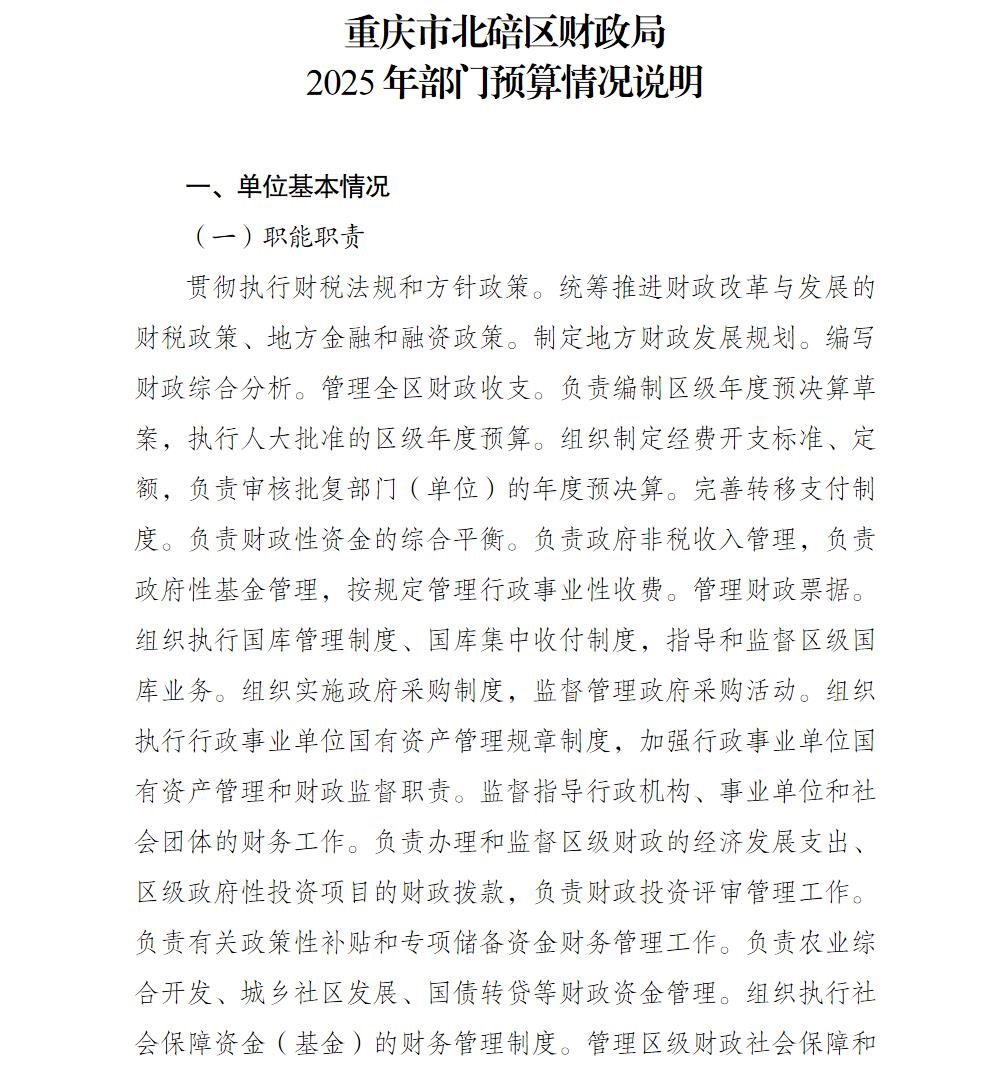 重庆市北碚区财政局
2025 年部门预算情况说明

一、单位基本情况

（一）职能职责

贯彻执行财税法规和方针政策。统筹推进财政改革与发展的财税政策、地方金融和融资政策。制定地方财政发展规划。编写财政综合分析。管理全区财政收支。负责编制区级年度预决算草案，执行人大批准的区级年度预算。组织制定经费开支标准、定额，负责审核批复部门（单位）的年度预决算。完善转移支付制度。负责财政性资金的综合平衡。负责政府非税收入管理，负责政府性基金管理，按规定管理行政事业性收费。管理财政票据。组织执行国库管理制度、国库集中收付制度，指导和监督区级国库业务。组织实施政府采购制度，监督管理政府采购活动。组织执行行政事业单位国有资产管理规章制度，加强行政事业单位国有资产管理和财政监督职责。监督指导行政机构、事业单位和社会团体的财务工作。负责办理和监督区级财政的经济发展支出、区级政府性投资项目的财政拨款，负责财政投资评审管理工作。负责有关政策性补贴和专项储备资金财务管理工作。负责农业综合开发、城乡社区发展、国债转贷等财政资金管理。组织执行社会保障资金（基金）的财务管理制度。管理区级财政社会保障和